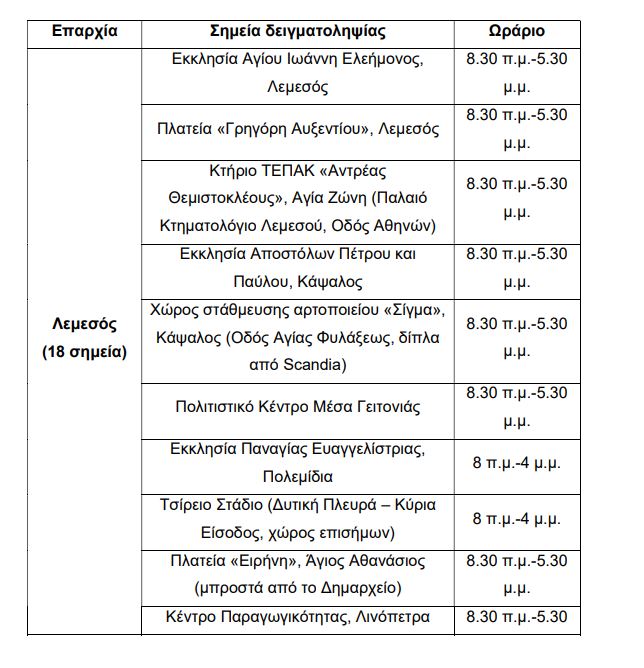 | Επαρχία | Σημεία δειγματοληψίας | Ωράριο |
|---|---|---|
| Λεμεσός (18 σημεία) | Εκκλησία Αγίου Ιωάννη Ελεήμονος, Λεμεσός | 8.30 π.μ.-5.30 μ.μ. |
| | Πλατεία «Γρηγόρη Αυξεντίου», Λεμεσός | 8.30 π.μ.-5.30 μ.μ. |
| | Κτήριο ΤΕΠΑΚ «Αντρέας Θεμιστοκλέους», Αγία Ζώνη (Παλαιό Κτηματολόγιο Λεμεσού, Οδός Αθηνών) | 8.30 π.μ.-5.30 μ.μ. |
| | Εκκλησία Αποστόλων Πέτρου και Παύλου, Κάψαλος | 8.30 π.μ.-5.30 μ.μ. |
| | Χώρος στάθμευσης αρτοποιείου «Σίγμα», Κάψαλος (Οδός Αγίας Φυλάξεως, δίπλα από Scandia) | 8.30 π.μ.-5.30 μ.μ. |
| | Πολιτιστικό Κέντρο Μέσα Γειτονιάς | 8.30 π.μ.-5.30 μ.μ. |
| | Εκκλησία Παναγίας Ευαγγελίστριας, Πολεμίδια | 8 π.μ.-4 μ.μ. |
| | Τσίρειο Στάδιο (Δυτική Πλευρά – Κύρια Είσοδος, χώρος επισήμων) | 8 π.μ.-4 μ.μ. |
| | Πλατεία «Ειρήνη», Άγιος Αθανάσιος (μπροστά από το Δημαρχείο) | 8.30 π.μ.-5.30 μ.μ. |
| | Κέντρο Παραγωγικότητας, Λινόπετρα | 8.30 π.μ.-5.30 |